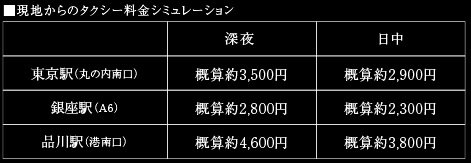 ■現地からのタクシー料金シミュレーション

| | 深夜 | 日中 |
|---|---|---|
| 東京駅（丸の内南口） | 概算約3,500円 | 概算約2,900円 |
| 銀座駅（A6） | 概算約2,800円 | 概算約2,300円 |
| 品川駅（港南口） | 概算約4,600円 | 概算約3,800円 |